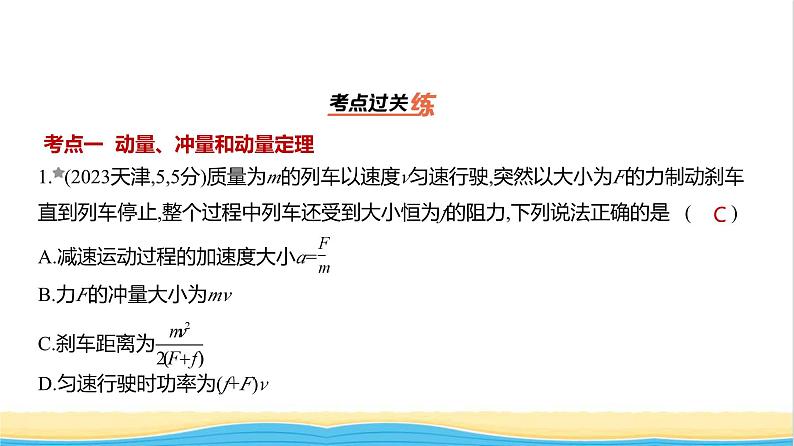 考点过关练

考点一 动量、冲量和动量定理

1.(2023天津,5,5分)质量为$m$的列车以速度$v$匀速行驶,突然以大小为$F$的力制动刹车直到列车停止,整个过程中列车还受到大小恒为$f$的阻力,下列说法正确的是 ( C )

A.减速运动过程的加速度大小$a=\frac{F}{m}$

B.力$F$的冲量大小为$mv$

C.刹车距离为$\frac{mv^2}{2(F+f)}$

D.匀速行驶时功率为$(f+F)v$